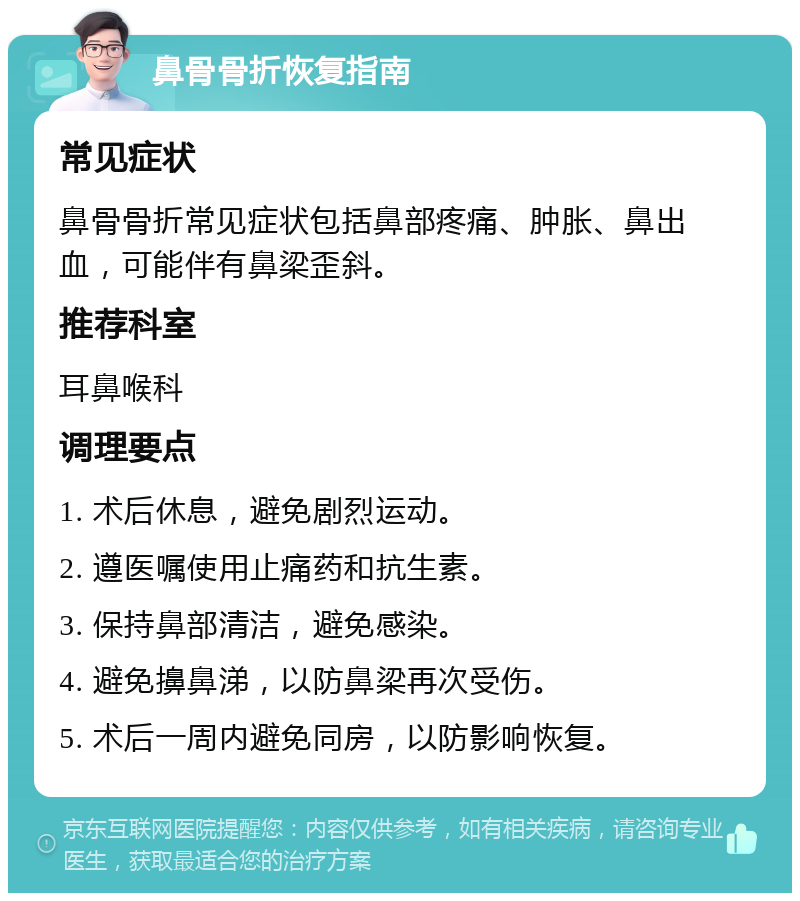 鼻骨骨折恢复指南

常见症状

鼻骨骨折常见症状包括鼻部疼痛、肿胀、鼻出血，可能伴有鼻梁歪斜。

推荐科室

耳鼻喉科

调理要点

1. 术后休息，避免剧烈运动。

2. 遵医嘱使用止痛药和抗生素。

3. 保持鼻部清洁，避免感染。

4. 避免擤鼻涕，以防鼻梁再次受伤。

5. 术后一周内避免同房，以防影响恢复。

京东互联网医院提醒您：内容仅供参考，如有相关疾病，请咨询专业医生，获取最适合您的治疗方案